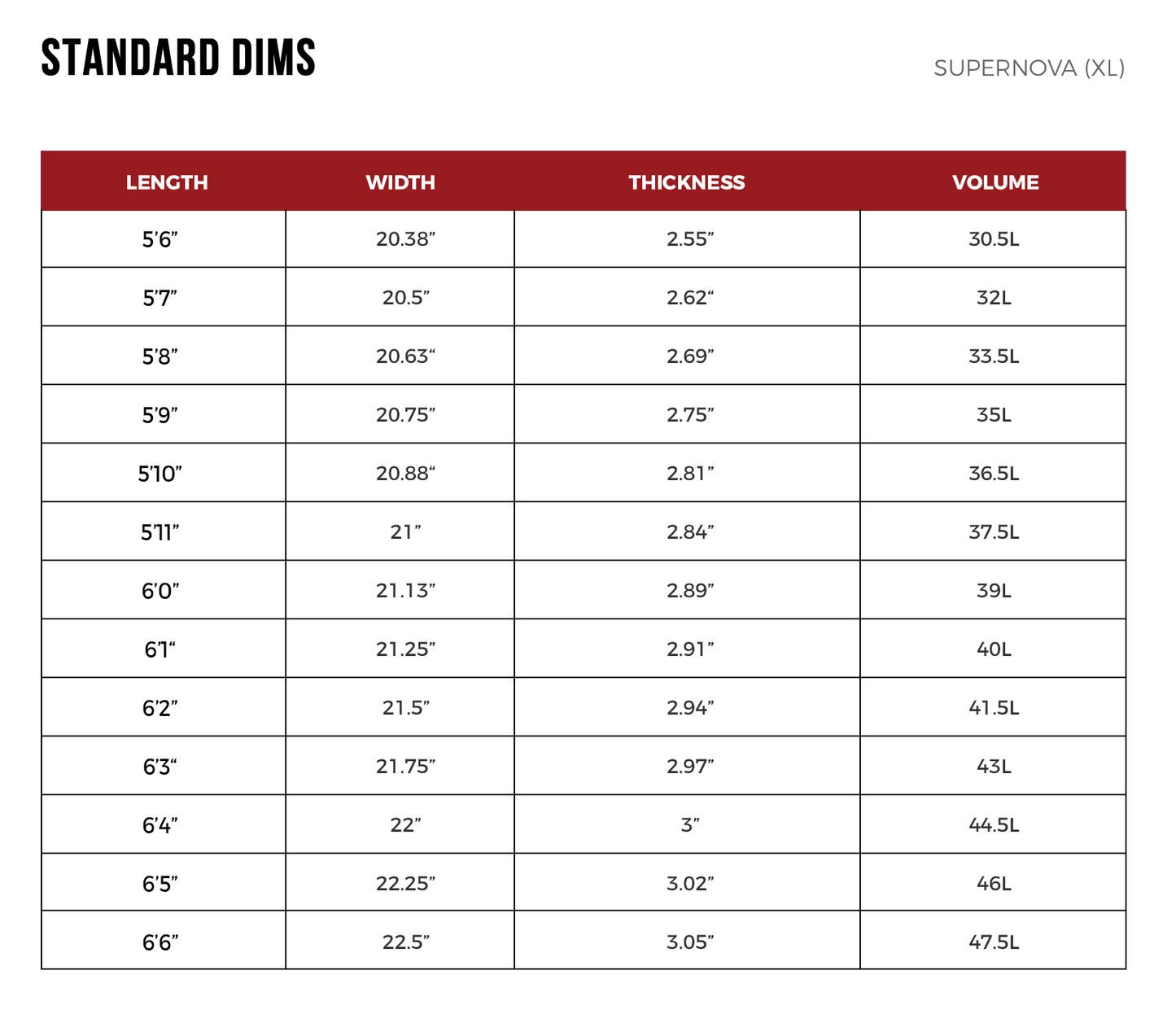 STANDARD DIMS

SUPERNOVA (XL)

| LENGTH | WIDTH | THICKNESS | VOLUME |
|---|---|---|---|
| 5’6” | 20.38” | 2.55” | 30.5L |
| 5’7” | 20.5” | 2.62“ | 32L |
| 5’8” | 20.63“ | 2.69” | 33.5L |
| 5’9” | 20.75” | 2.75” | 35L |
| 5’10” | 20.88“ | 2.81” | 36.5L |
| 5’11” | 21” | 2.84” | 37.5L |
| 6’0” | 21.13” | 2.89” | 39L |
| 6’1“ | 21.25” | 2.91” | 40L |
| 6’2” | 21.5” | 2.94” | 41.5L |
| 6’3“ | 21.75” | 2.97” | 43L |
| 6’4” | 22” | 3” | 44.5L |
| 6’5” | 22.25” | 3.02” | 46L |
| 6’6” | 22.5” | 3.05” | 47.5L |